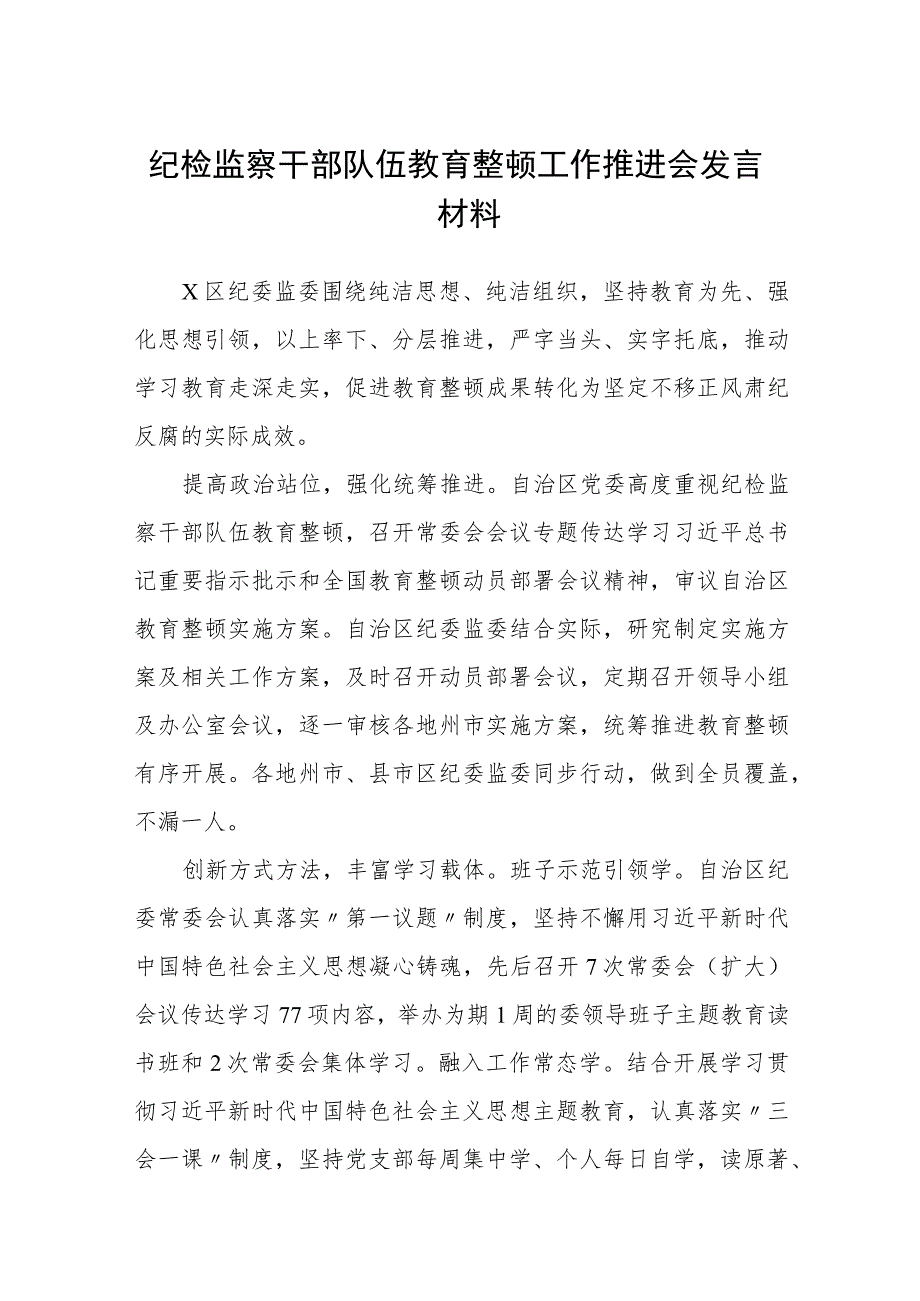 纪检监察干部队伍教育整顿工作推进会发言材料

X区纪委监委围绕纯洁思想、纯洁组织，坚持教育为先、强化思想引领，以上率下、分层推进，严字当头、实字托底，推动学习教育走深走实，促进教育整顿成果转化为坚定不移正风肃纪反腐的实际成效。

提高政治站位，强化统筹推进。自治区党委高度重视纪检监察干部队伍教育整顿，召开常委会会议专题传达学习习近平总书记重要指示批示和全国教育整顿动员部署会议精神，审议自治区教育整顿实施方案。自治区纪委监委结合实际，研究制定实施方案及相关工作方案，及时召开动员部署会议，定期召开领导小组及办公室会议，逐一审核各地州市实施方案，统筹推进教育整顿有序开展。各地州市、县市区纪委监委同步行动，做到全员覆盖，不漏一人。

创新方式方法，丰富学习载体。班子示范引领学。自治区纪委常委会认真落实〃第一议题〃制度，坚持不懈用习近平新时代中国特色社会主义思想凝心铸魂，先后召开7次常委会（扩大）会议传达学习77项内容，举办为期1周的委领导班子主题教育读书班和2次常委会集体学习。融入工作常态学。结合开展学习贯彻习近平新时代中国特色社会主义思想主题教育，认真落实〃三会一课〃制度，坚持党支部每周集中学、个人每日自学，读原著、